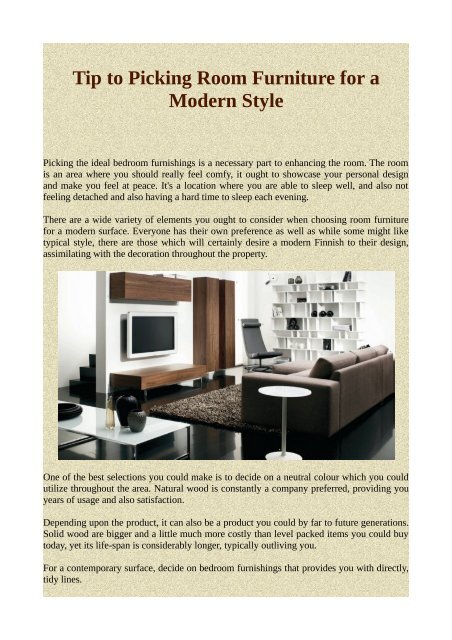 Tip to Picking Room Furniture for a Modern Style

Picking the ideal bedroom furnishings is a necessary part to enhancing the room. The room is an area where you should really feel comfy, it ought to showcase your personal design and make you feel at peace. It's a location where you are able to sleep well, and also not feeling detached and also having a hard time to sleep each evening.

There are a wide variety of elements you ought to consider when choosing room furniture for a modern surface. Everyone has their own preference as well as while some might like typical style, there are those which will certainly desire a modern Finnish to their design, assimilating with the decoration throughout the property.

One of the best selections you could make is to decide on a neutral colour which you could utilize throughout the area. Natural wood is constantly a company preferred, providing you years of usage and also satisfaction.

Depending upon the product, it can also be a product you could by far to future generations. Solid wood are bigger and a little much more costly than level packed items you could buy today, yet its life-span is considerably longer, typically outliving you.

For a contemporary surface, decide on bedroom furnishings that provides you with directly, tidy lines.